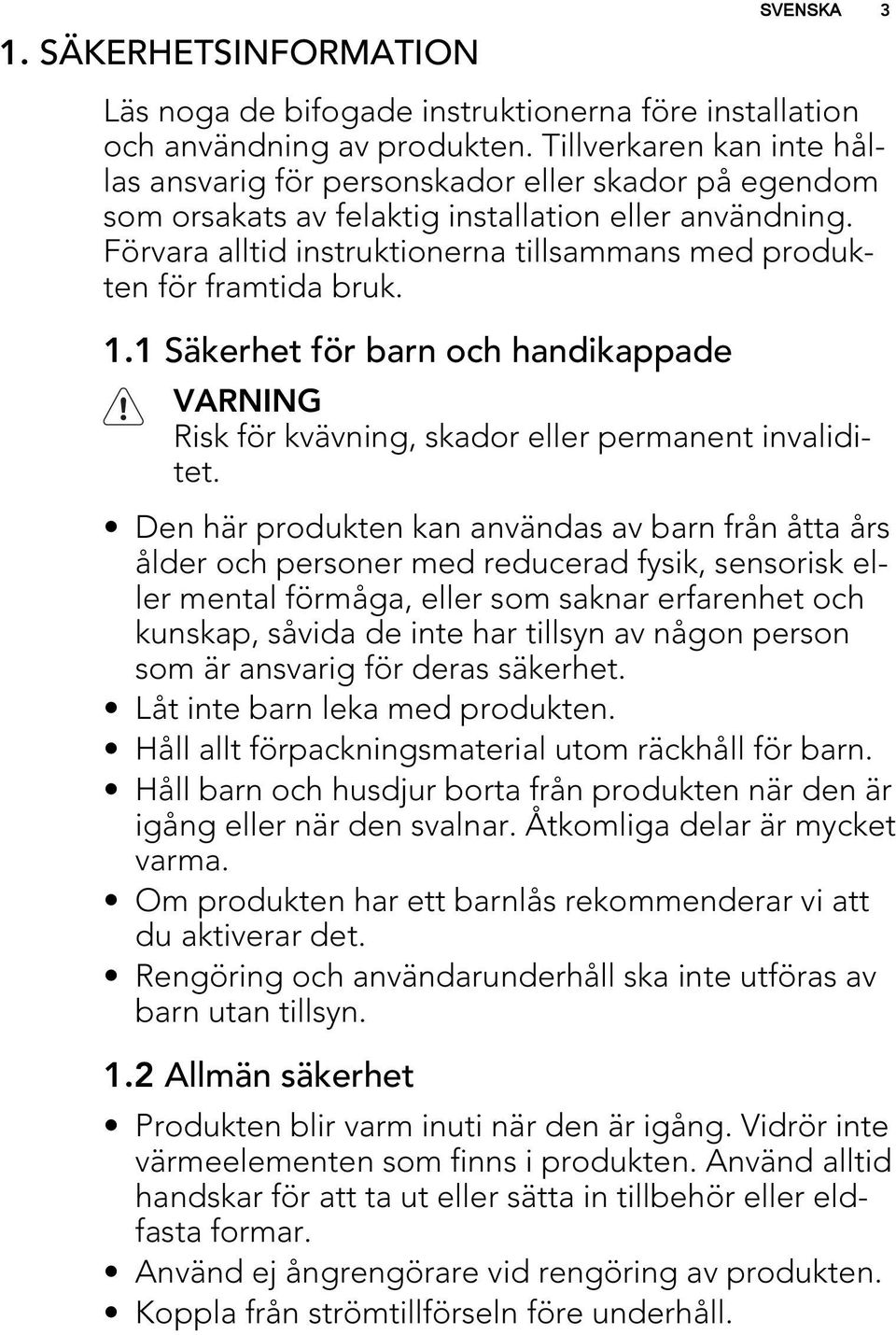 SVENSKA 3

1. SÄKERHETSINFORMATION

Läs noga de bifogade instruktionerna före installation och användning av produkten. Tillverkaren kan inte hållas ansvarig för personskador eller skador på egendom som orsakats av felaktig installation eller användning. Förvara alltid instruktionerna tillsammans med produkten för framtida bruk.

1.1 Säkerhet för barn och handikappade

VARNING
Risk för kvävning, skador eller permanent invaliditet.

• Den här produkten kan användas av barn från åtta års ålder och personer med reducerad fysik, sensorisk eller mental förmåga, eller som saknar erfarenhet och kunskap, såvida de inte har tillsyn av någon person som är ansvarig för deras säkerhet.
• Låt inte barn leka med produkten.
• Håll allt förpackningsmaterial utom räckhåll för barn.
• Håll barn och husdjur borta från produkten när den är igång eller när den svalnar. Åtkomliga delar är mycket varma.
• Om produkten har ett barnlås rekommenderar vi att du aktiverar det.
• Rengöring och användarunderhåll ska inte utföras av barn utan tillsyn.

1.2 Allmän säkerhet

• Produkten blir varm inuti när den är igång. Vidrör inte värmeelementen som finns i produkten. Använd alltid handskar för att ta ut eller sätta in tillbehör eller eldfasta formar.
• Använd ej ångrengörare vid rengöring av produkten.
• Koppla från strömtillförseln före underhåll.